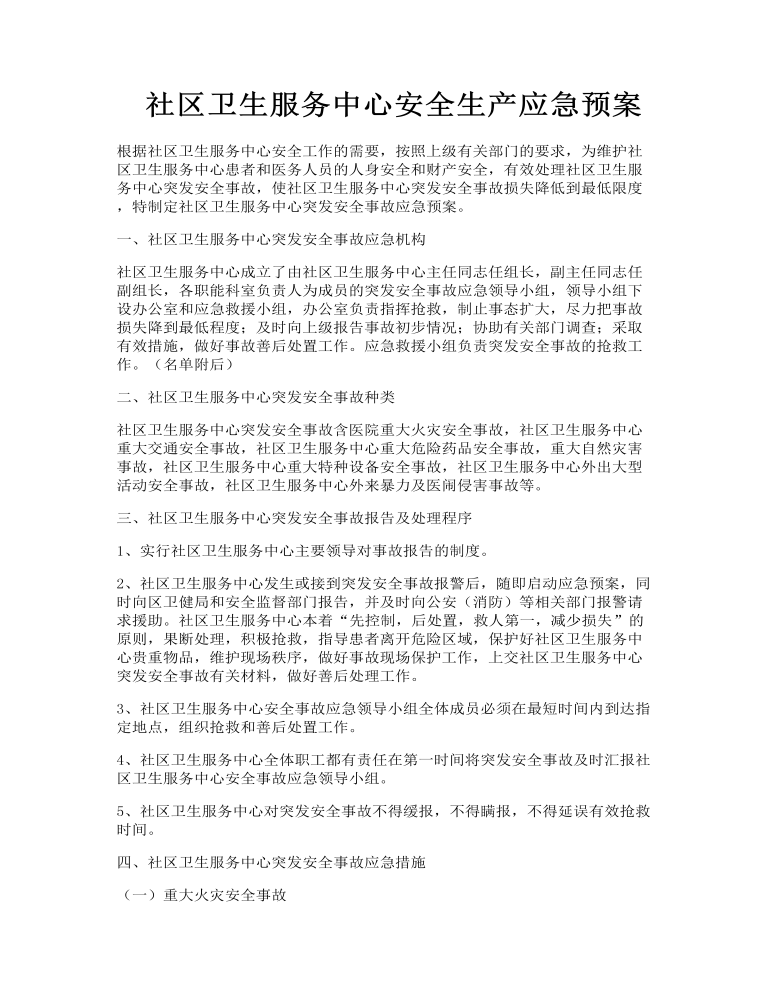 社区卫生服务中心安全生产应急预案

根据社区卫生服务中心安全工作的需要，按照上级有关部门的要求，为维护社区卫生服务中心患者和医务人员的人身安全和财产安全，有效处理社区卫生服务中心突发安全事故，使社区卫生服务中心突发安全事故损失降低到最低限度，特制定社区卫生服务中心突发安全事故应急预案。

一、社区卫生服务中心突发安全事故应急机构

社区卫生服务中心成立了由社区卫生服务中心主任同志任组长，副主任同志任副组长，各职能科室负责人为成员的突发安全事故应急领导小组，领导小组下设办公室和应急救援小组，办公室负责指挥抢救，制止事态扩大，尽力把事故损失降到最低程度；及时向上级报告事故初步情况；协助有关部门调查；采取有效措施，做好事故善后处置工作。应急救援小组负责突发安全事故的抢救工作。（名单附后）

二、社区卫生服务中心突发安全事故种类

社区卫生服务中心突发安全事故含医院重大火灾安全事故，社区卫生服务中心重大交通安全事故，社区卫生服务中心重大危险药品安全事故，重大自然灾害事故，社区卫生服务中心重大特种设备安全事故，社区卫生服务中心外出大型活动安全事故，社区卫生服务中心外来暴力及医闹侵害事故等。

三、社区卫生服务中心突发安全事故报告及处理程序

1、实行社区卫生服务中心主要领导对事故报告的制度。

2、社区卫生服务中心发生或接到突发安全事故报警后，随即启动应急预案，同时向区卫健局和安全监督部门报告，并及时向公安（消防）等相关部门报警请求援助。社区卫生服务中心本着“先控制，后处置，救人第一，减少损失”的原则，果断处理，积极抢救，指导患者离开危险区域，保护好社区卫生服务中心贵重物品，维护现场秩序，做好事故现场保护工作，上交社区卫生服务中心突发安全事故有关材料，做好善后处理工作。

3、社区卫生服务中心安全事故应急领导小组全体成员必须在最短时间内到达指定地点，组织抢救和善后处置工作。

4、社区卫生服务中心全体职工都有责任在第一时间将突发安全事故及时汇报社区卫生服务中心安全事故应急领导小组。

5、社区卫生服务中心对突发安全事故不得缓报，不得瞒报，不得延误有效抢救时间。

四、社区卫生服务中心突发安全事故应急措施

（一）重大火灾安全事故